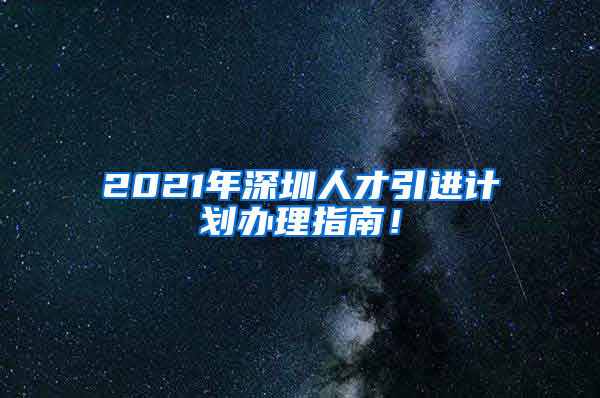 2021年深圳人才引进计划办理指南！